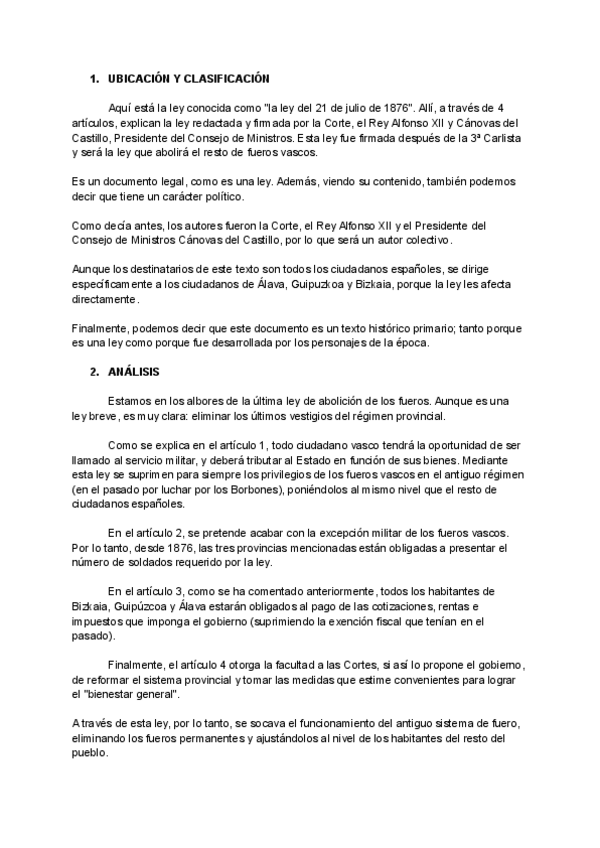 1. UBICACIÓN Y CLASIFICACIÓN

Aquí está la ley conocida como "la ley del 21 de julio de 1876". Allí, a través de 4 artículos, explican la ley redactada y firmada por la Corte, el Rey Alfonso XII y Cánovas del Castillo, Presidente del Consejo de Ministros. Esta ley fue firmada después de la 3ª Carlista y será la ley que abolirá el resto de fueros vascos.

Es un documento legal, como es una ley. Además, viendo su contenido, también podemos decir que tiene un carácter político.

Como decía antes, los autores fueron la Corte, el Rey Alfonso XII y el Presidente del Consejo de Ministros Cánovas del Castillo, por lo que será un autor colectivo.

Aunque los destinatarios de este texto son todos los ciudadanos españoles, se dirige específicamente a los ciudadanos de Álava, Guipuzkoa y Bizkaia, porque la ley les afecta directamente.

Finalmente, podemos decir que este documento es un texto histórico primario; tanto porque es una ley como porque fue desarrollada por los personajes de la época.

2. ANÁLISIS

Estamos en los albores de la última ley de abolición de los fueros. Aunque es una ley breve, es muy clara: eliminar los últimos vestigios del régimen provincial.

Como se explica en el artículo 1, todo ciudadano vasco tendrá la oportunidad de ser llamado al servicio militar, y deberá tributar al Estado en función de sus bienes. Mediante esta ley se suprimen para siempre los privilegios de los fueros vascos en el antiguo régimen (en el pasado por luchar por los Borbones), poniéndolos al mismo nivel que el resto de ciudadanos españoles.

En el artículo 2, se pretende acabar con la excepción militar de los fueros vascos. Por lo tanto, desde 1876, las tres provincias mencionadas están obligadas a presentar el número de soldados requerido por la ley.

En el artículo 3, como se ha comentado anteriormente, todos los habitantes de Bizkaia, Guipúzcoa y Álava estarán obligados al pago de las cotizaciones, rentas e impuestos que imponga el gobierno (suprimiendo la exención fiscal que tenían en el pasado).

Finalmente, el artículo 4 otorga la facultad a las Cortes, si así lo propone el gobierno, de reformar el sistema provincial y tomar las medidas que estime convenientes para lograr el "bienestar general".

A través de esta ley, por lo tanto, se socava el funcionamiento del antiguo sistema de fuero, eliminando los fueros permanentes y ajustándolos al nivel de los habitantes del resto del pueblo.